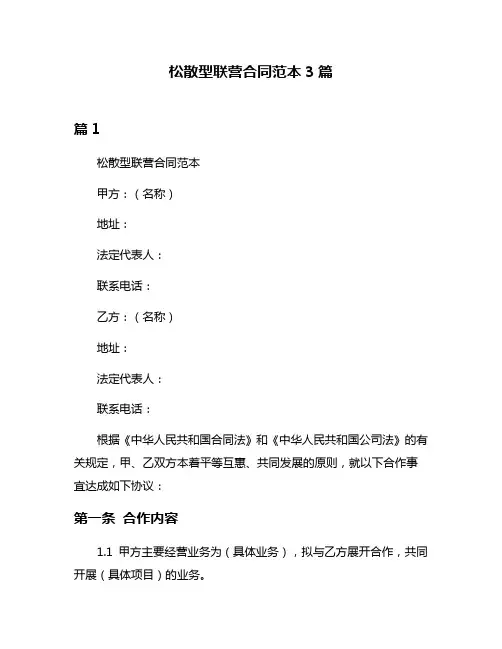 松散型联营合同范本 3 篇

篇 1

松散型联营合同范本

甲方：（名称）

地址：

法定代表人：

联系电话：

乙方：（名称）

地址：

法定代表人：

联系电话：

根据《中华人民共和国合同法》和《中华人民共和国公司法》的有关规定，甲、乙双方本着平等互惠、共同发展的原则，就以下合作事宜达成如下协议：

第一条 合作内容

1.1 甲方主要经营业务为（具体业务），拟与乙方展开合作，共同开展（具体项目）的业务。